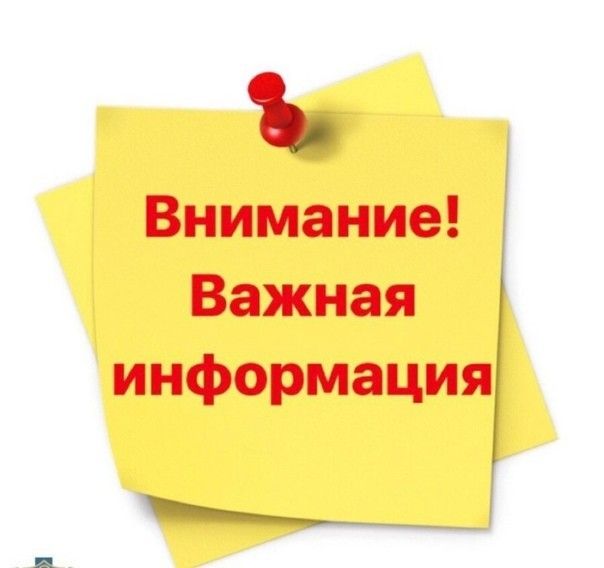 Внимание!
Важная
информация